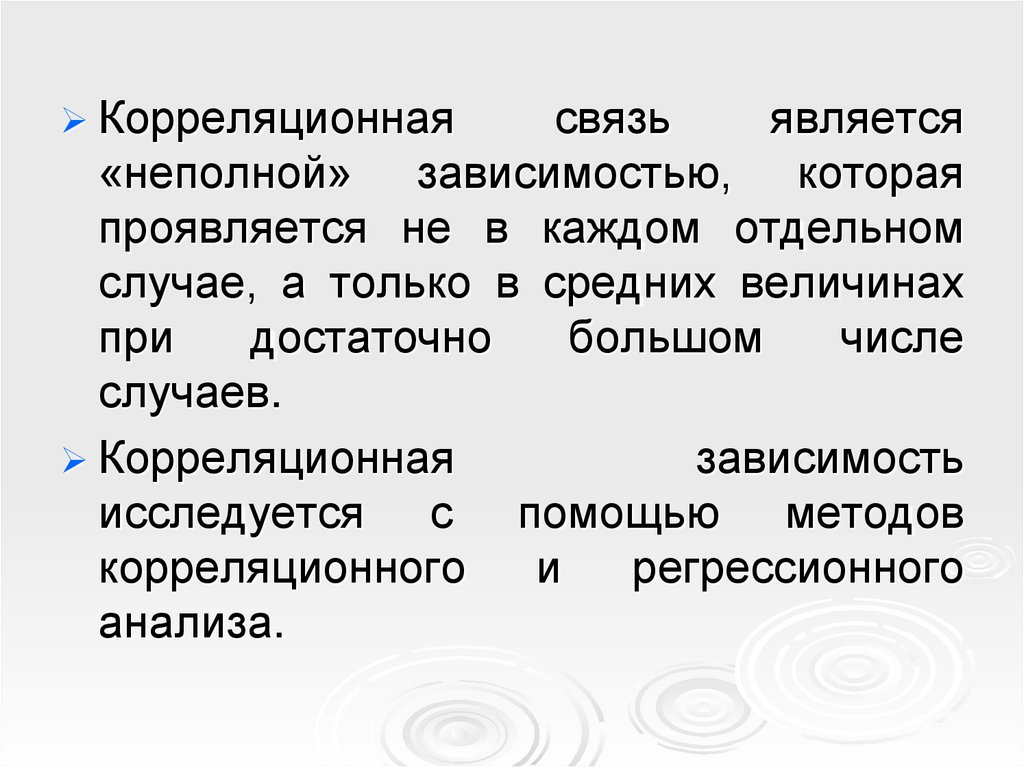 ➢ Корреляционная связь является «неполной» зависимостью, которая проявляется не в каждом отдельном случае, а только в средних величинах при достаточно большом числе случаев.

➢ Корреляционная зависимость исследуется с помощью методов корреляционного и регрессионного анализа.